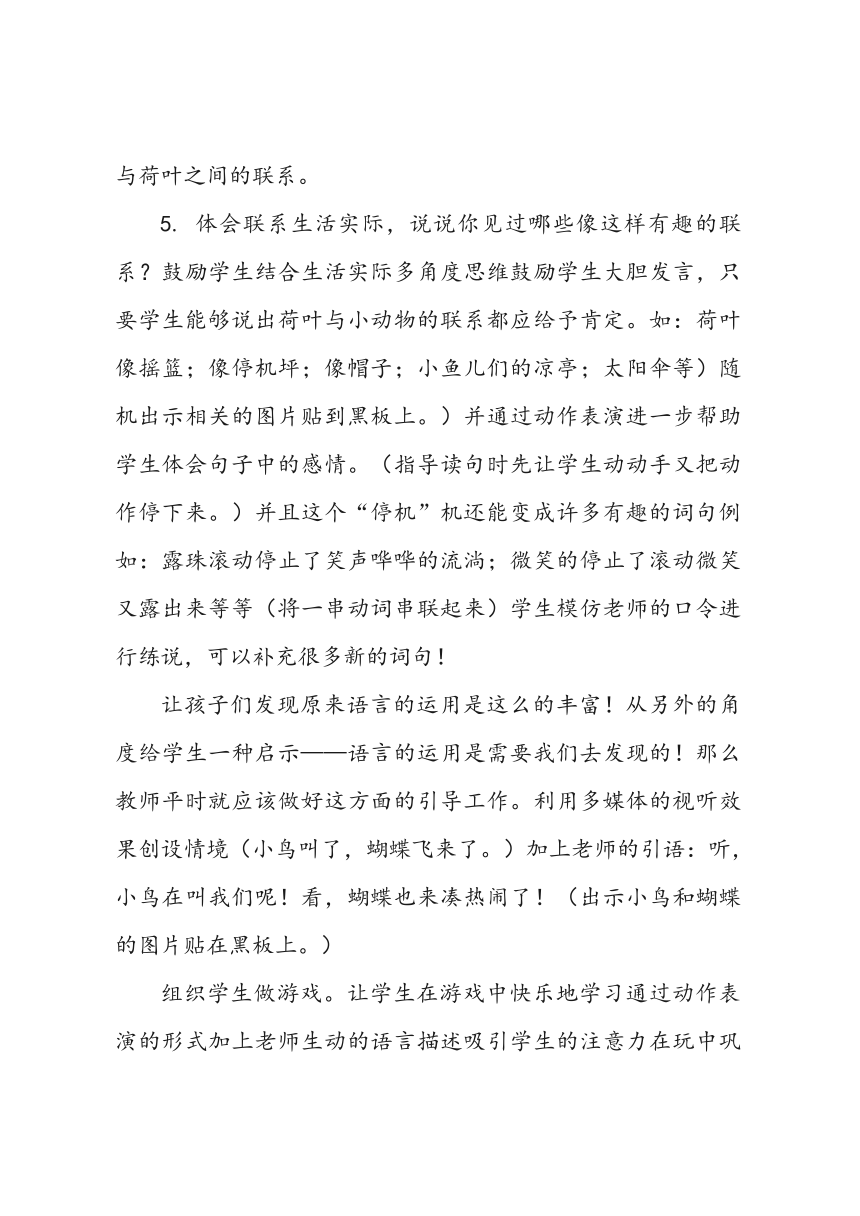 与荷叶之间的联系。

5. 体会联系生活实际，说说你见过哪些像这样有趣的联系？鼓励学生结合生活实际多角度思维鼓励学生大胆发言，只要学生能够说出荷叶与小动物的联系都应给予肯定。如：荷叶像摇篮；像停机坪；像帽子；小鱼儿们的凉亭；太阳伞等）随机出示相关的图片贴到黑板上。）并通过动作表演进一步帮助学生体会句子中的感情。（指导读句时先让学生动动手又把动作停下来。）并且这个“停机”机还能变成许多有趣的词句例如：露珠滚动停止了笑声哗哗的流淌；微笑的停止了滚动微笑又露出来等等（将一串动词串联起来）学生模仿老师的口令进行练说，可以补充很多新的词句！

让孩子们发现原来语言的运用是这么的丰富！从另外的角度给学生一种启示——语言的运用是需要我们去发现的！那么教师平时就应该做好这方面的引导工作。利用多媒体的视听效果创设情境（小鸟叫了，蝴蝶飞来了。）加上老师的引语：听，小鸟在叫我们呢！看，蝴蝶也来凑热闹了！（出示小鸟和蝴蝶的图片贴在黑板上。）

组织学生做游戏。让学生在游戏中快乐地学习通过动作表演的形式加上老师生动的语言描述吸引学生的注意力在玩中巩